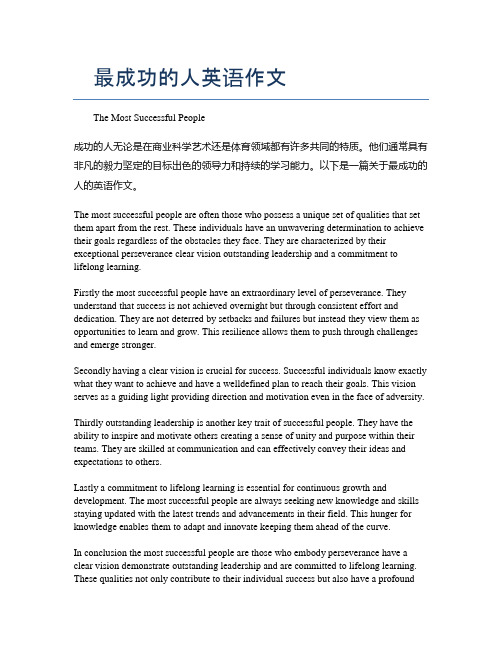 最成功的人英语作文

The Most Successful People

成功的人无论是在商业科学艺术还是体育领域都有许多共同的特质。他们通常具有非凡的毅力坚定的目标出色的领导力和持续的学习能力。以下是一篇关于最成功的人的英语作文。

The most successful people are often those who possess a unique set of qualities that set them apart from the rest. These individuals have an unwavering determination to achieve their goals regardless of the obstacles they face. They are characterized by their exceptional perseverance clear vision outstanding leadership and a commitment to lifelong learning.

Firstly the most successful people have an extraordinary level of perseverance. They understand that success is not achieved overnight but through consistent effort and dedication. They are not deterred by setbacks and failures but instead they view them as opportunities to learn and grow. This resilience allows them to push through challenges and emerge stronger.

Secondly having a clear vision is crucial for success. Successful individuals know exactly what they want to achieve and have a welldefined plan to reach their goals. This vision serves as a guiding light providing direction and motivation even in the face of adversity.

Thirdly outstanding leadership is another key trait of successful people. They have the ability to inspire and motivate others creating a sense of unity and purpose within their teams. They are skilled at communication and can effectively convey their ideas and expectations to others.

Lastly a commitment to lifelong learning is essential for continuous growth and development. The most successful people are always seeking new knowledge and skills staying updated with the latest trends and advancements in their field. This hunger for knowledge enables them to adapt and innovate keeping them ahead of the curve.

In conclusion the most successful people are those who embody perseverance have a clear vision demonstrate outstanding leadership and are committed to lifelong learning. These qualities not only contribute to their individual success but also have a profound